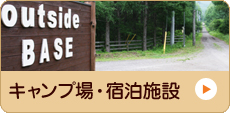 Outside
BASE

キャンプ場・宿泊施設